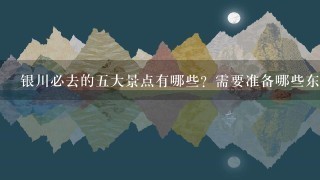 银川必去的五大景点有哪些？需要准备哪些东